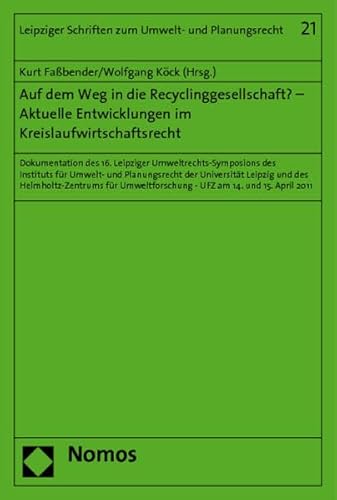 Leipziger Schriften zum Umwelt- und Planungsrecht 21

Kurt Faßbender/Wolfgang Köck (Hrsg.)

Auf dem Weg in die Recyclinggesellschaft? – Aktuelle Entwicklungen im Kreislaufwirtschaftsrecht

Dokumentation des 16. Leipziger Umweltrechts-Symposions des Instituts für Umwelt- und Planungsrecht der Universität Leipzig und des Helmholtz-Zentrums für Umweltforschung - UFZ am 14. und 15. April 2011

Nomos